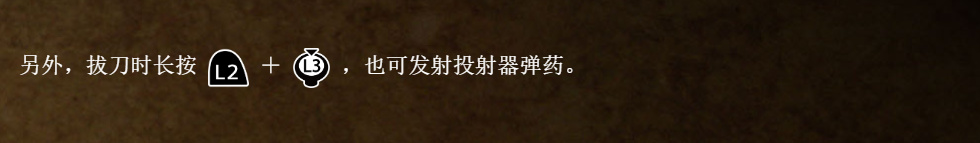 另外，拔刀时长按 L2 ＋ L3 ，也可发射投射器弹药。